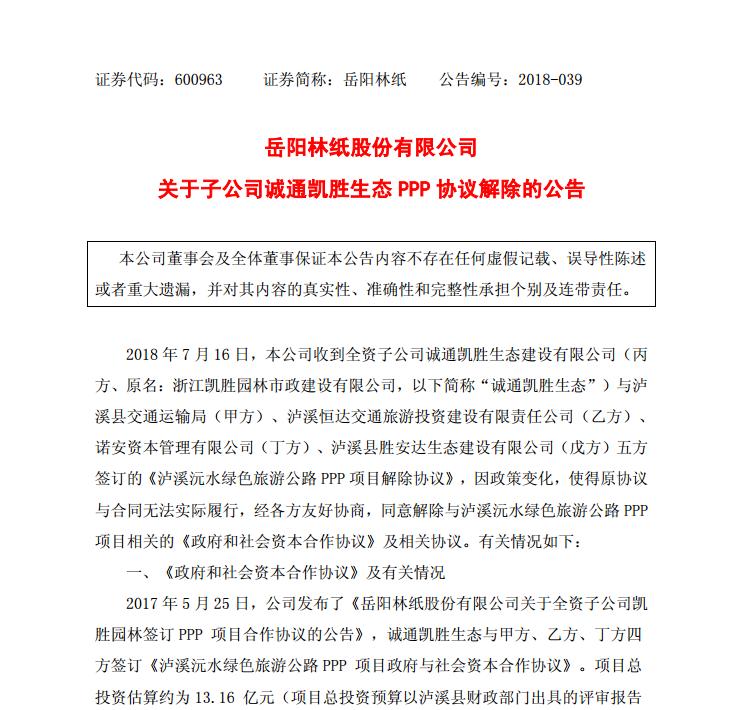 证券代码：600963　　证券简称：岳阳林纸　　公告编号：2018-039

岳阳林纸股份有限公司
关于子公司诚通凯胜生态 PPP 协议解除的公告

本公司董事会及全体董事保证本公告内容不存在任何虚假记载、误导性陈述或者重大遗漏，并对其内容的真实性、准确性和完整性承担个别及连带责任。

2018 年 7 月 16 日，本公司收到全资子公司诚通凯胜生态建设有限公司（丙方、原名：浙江凯胜园林市政建设有限公司，以下简称“诚通凯胜生态”）与泸溪县交通运输局（甲方）、泸溪恒达交通旅游投资建设有限责任公司（乙方）、诺安资本管理有限公司（丁方）、泸溪县胜安达生态建设有限公司（戊方）五方签订的《泸溪沅水绿色旅游公路 PPP 项目解除协议》，因政策变化，使得原协议与合同无法实际履行，经各方友好协商，同意解除与泸溪沅水绿色旅游公路 PPP 项目相关的《政府和社会资本合作协议》及相关协议。有关情况如下：

一、《政府和社会资本合作协议》及有关情况

2017 年 5 月 25 日，公司发布了《岳阳林纸股份有限公司关于全资子公司凯胜园林签订 PPP 项目合作协议的公告》，诚通凯胜生态与甲方、乙方、丁方四方签订《泸溪沅水绿色旅游公路 PPP 项目政府与社会资本合作协议》。项目总投资估算约为 13.16 亿元（项目总投资预算以泸溪县财政部门出具的评审报告